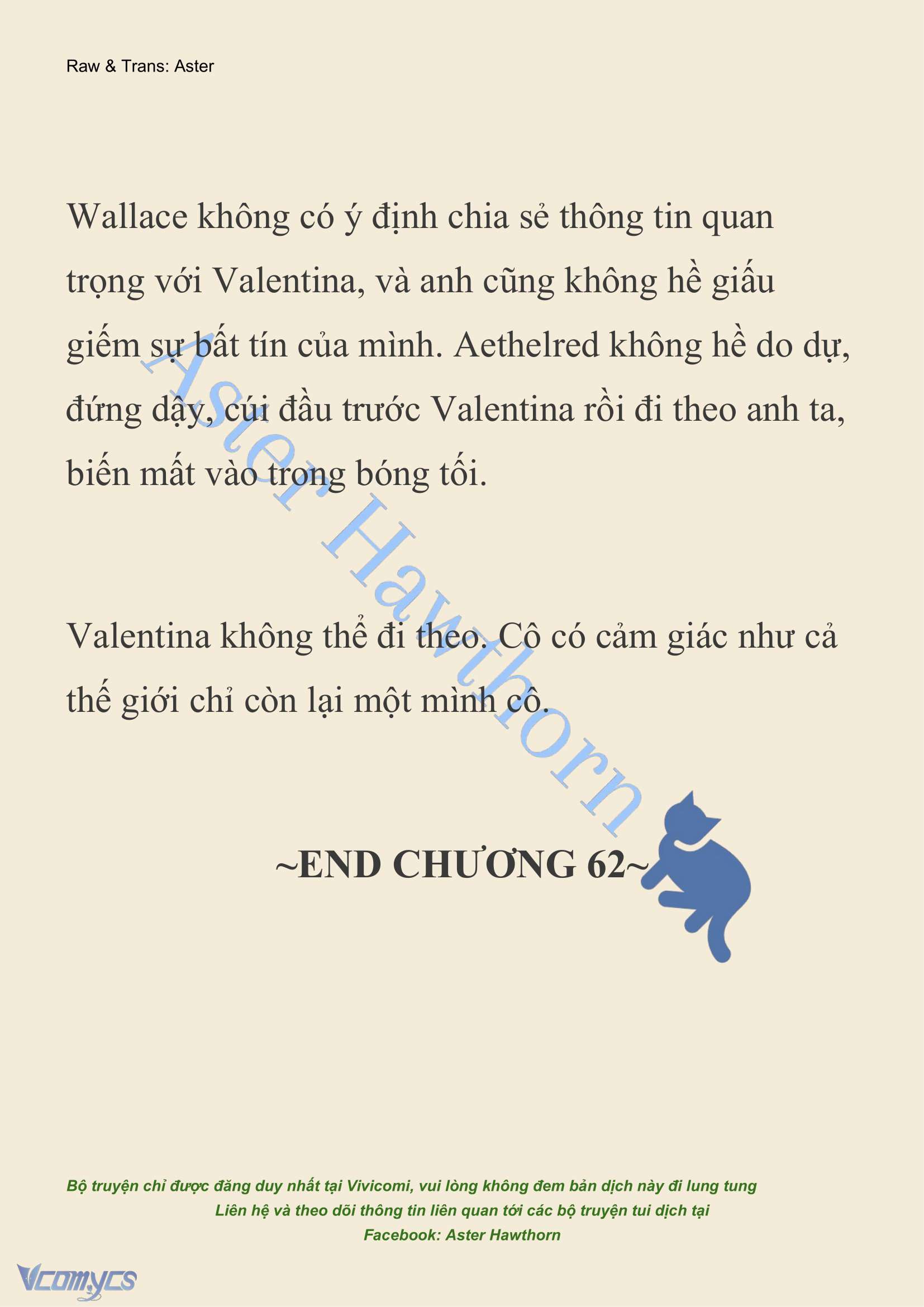 Raw & Trans: Aster

Wallace không có ý định chia sẻ thông tin quan trọng với Valentina, và anh cũng không hề giấu giếm sự bất tín của mình. Aethelred không hề do dự, đứng dậy, cúi đầu trước Valentina rồi đi theo anh ta, biến mất vào trong bóng tối.

Valentina không thể đi theo. Cô có cảm giác như cả thế giới chỉ còn lại một mình cô.

Aster Hawthorn

~END CHƯƠNG 62~

Bộ truyện chỉ được đăng duy nhất tại Vivicomi, vui lòng không đem bản dịch này đi lung tung
Liên hệ và theo dõi thông tin liên quan tới các bộ truyện tui dịch tại
Facebook: Aster Hawthorn

Vcomycs